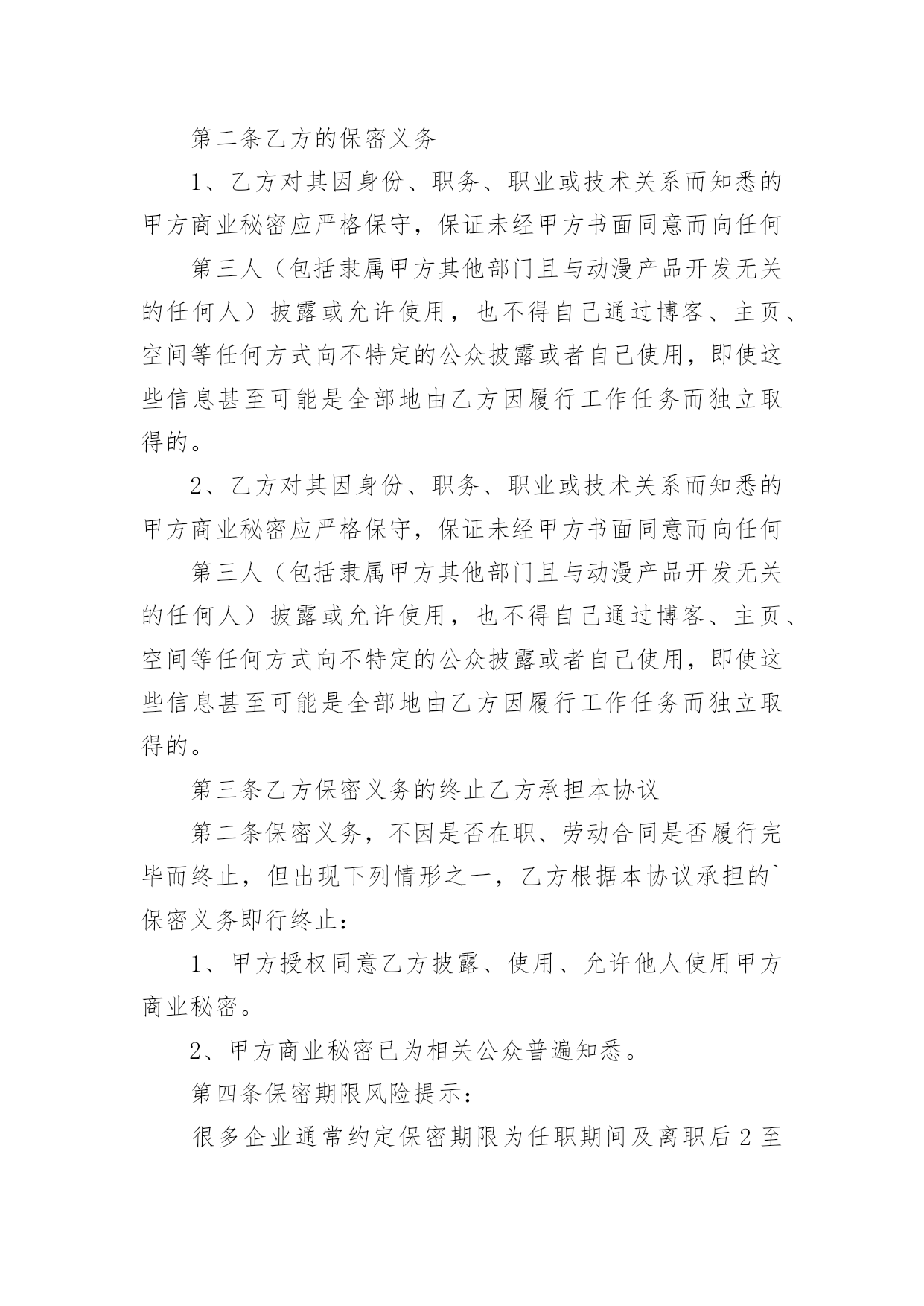 第二条乙方的保密义务

1、乙方对其因身份、职务、职业或技术关系而知悉的甲方商业秘密应严格保守，保证未经甲方书面同意而向任何

第三人（包括隶属甲方其他部门且与动漫产品开发无关的任何人）披露或允许使用，也不得自己通过博客、主页、空间等任何方式向不特定的公众披露或者自己使用，即使这些信息甚至可能是全部地由乙方因履行工作任务而独立取得的。

2、乙方对其因身份、职务、职业或技术关系而知悉的甲方商业秘密应严格保守，保证未经甲方书面同意而向任何

第三人（包括隶属甲方其他部门且与动漫产品开发无关的任何人）披露或允许使用，也不得自己通过博客、主页、空间等任何方式向不特定的公众披露或者自己使用，即使这些信息甚至可能是全部地由乙方因履行工作任务而独立取得的。

第三条乙方保密义务的终止乙方承担本协议

第二条保密义务，不因是否在职、劳动合同是否履行完毕而终止，但出现下列情形之一，乙方根据本协议承担的`保密义务即行终止：

1、甲方授权同意乙方披露、使用、允许他人使用甲方商业秘密。

2、甲方商业秘密已为相关公众普遍知悉。

第四条保密期限风险提示：

很多企业通常约定保密期限为任职期间及离职后2至